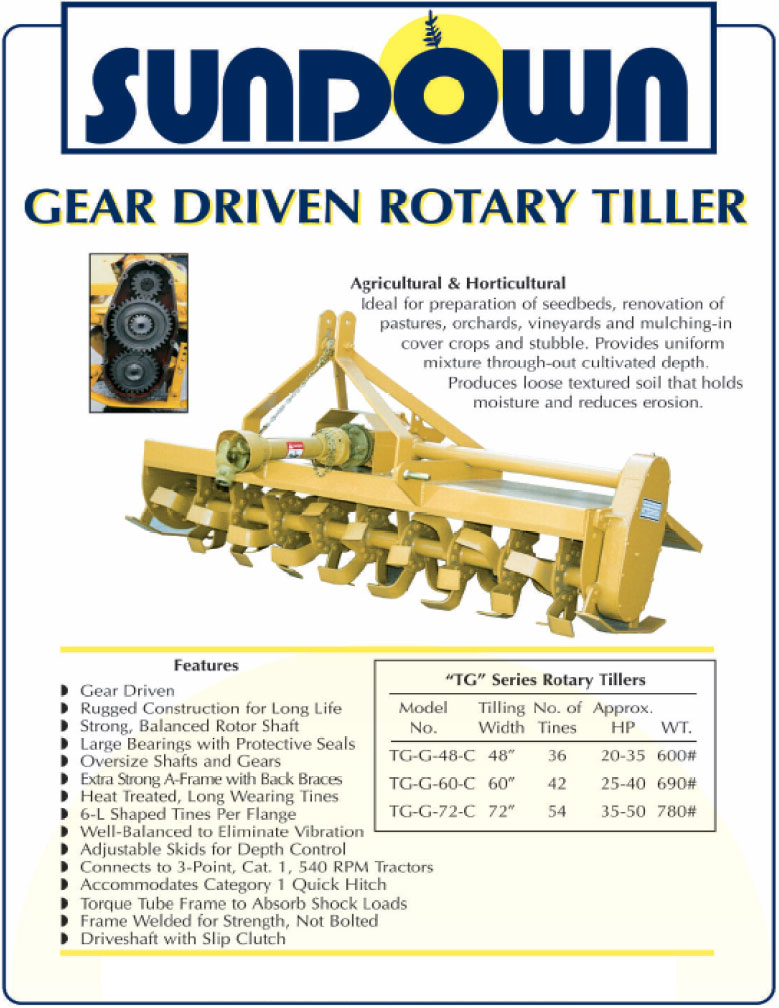 SUNDOWN

GEAR DRIVEN ROTARY TILLER

Agricultural & Horticultural
Ideal for preparation of seedbeds, renovation of pastures, orchards, vineyards and mulching-in cover crops and stubble. Provides uniform mixture through-out cultivated depth. Produces loose textured soil that holds moisture and reduces erosion.

Features
• Gear Driven
• Rugged Construction for Long Life
• Strong, Balanced Rotor Shaft
• Large Bearings with Protective Seals
• Oversize Shafts and Gears
• Extra Strong A-Frame with Back Braces
• Heat Treated, Long Wearing Tines
• 6-L Shaped Tines Per Flange
• Well-Balanced to Eliminate Vibration
• Adjustable Skids for Depth Control
• Connects to 3-Point, Cat. 1, 540 RPM Tractors
• Accommodates Category 1 Quick Hitch
• Torque Tube Frame to Absorb Shock Loads
• Frame Welded for Strength, Not Bolted
• Driveshaft with Slip Clutch

"TG" Series Rotary Tillers

| Model No. | Tilling Width | No. of Tines | Approx. HP | WT. |
|---|---|---|---|---|
| TG-G-48-C | 48" | 36 | 20-35 | 600# |
| TG-G-60-C | 60" | 42 | 25-40 | 690# |
| TG-G-72-C | 72" | 54 | 35-50 | 780# |